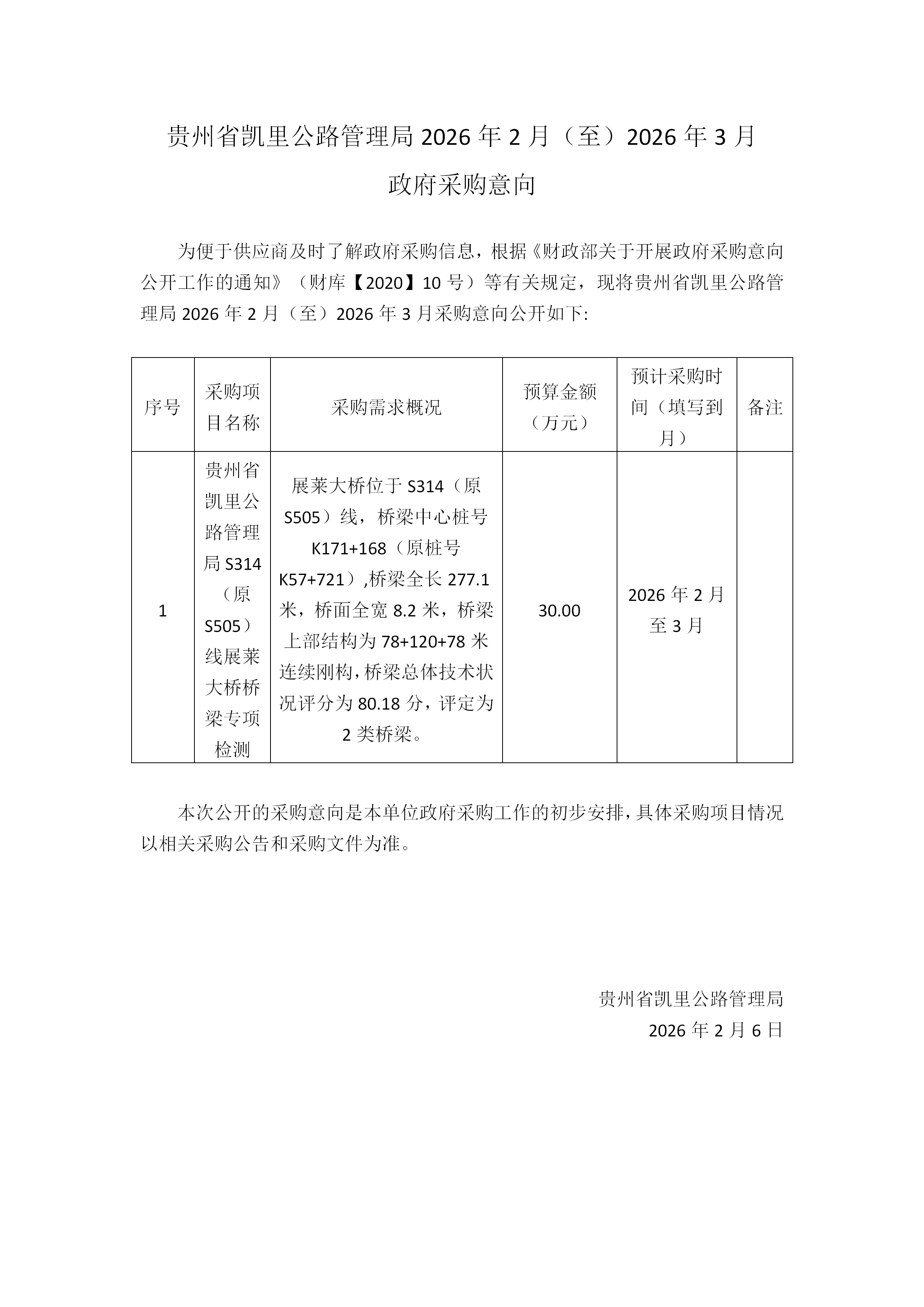 贵州省凯里公路管理局 2026 年 2 月（至）2026 年 3 月

政府采购意向

为便于供应商及时了解政府采购信息，根据《财政部关于开展政府采购意向公开工作的通知》（财库【2020】10 号）等有关规定，现将贵州省凯里公路管理局 2026 年 2 月（至）2026 年 3 月采购意向公开如下:

| 序号 | 采购项目名称 | 采购需求概况 | 预算金额（万元） | 预计采购时间（填写到月） | 备注 |
|---|---|---|---|---|---|
| 1 | 贵州省凯里公路管理局 S314（原 S505）线展莱大桥桥梁专项检测 | 展莱大桥位于 S314（原 S505）线，桥梁中心桩号 K171+168（原桩号 K57+721）,桥梁全长 277.1 米，桥面全宽 8.2 米，桥梁上部结构为 78+120+78 米连续刚构，桥梁总体技术状况评分为 80.18 分，评定为 2 类桥梁。 | 30.00 | 2026 年 2 月至 3 月 | |

本次公开的采购意向是本单位政府采购工作的初步安排，具体采购项目情况以相关采购公告和采购文件为准。

贵州省凯里公路管理局
2026 年 2 月 6 日